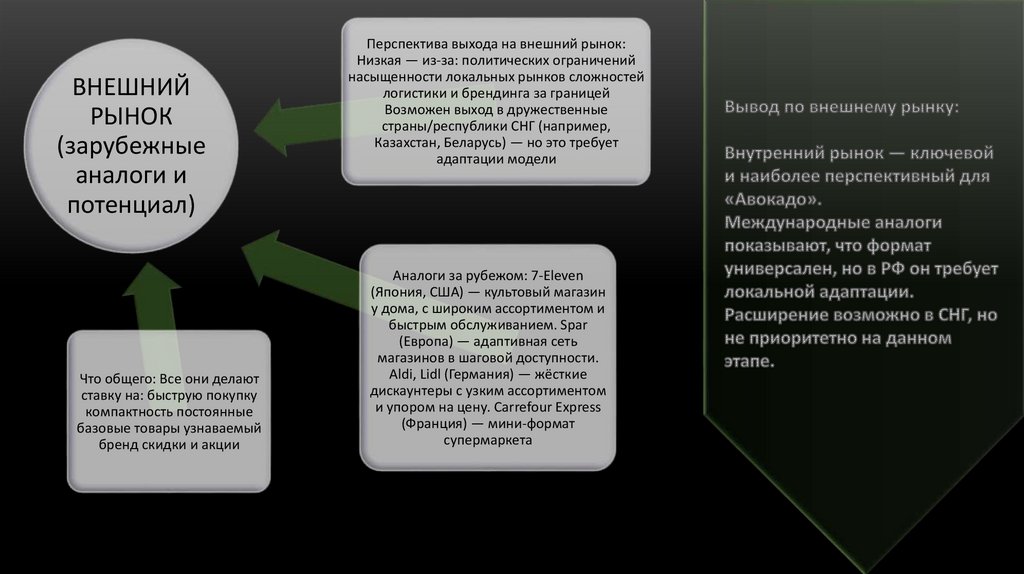 ВНЕШНИЙ РЫНОК (зарубежные аналоги и потенциал)

Перспектива выхода на внешний рынок: Низкая — из-за: политических ограничений насыщенности локальных рынков сложностей логистики и брендинга за границей Возможен выход в дружественные страны/республики СНГ (например, Казахстан, Беларусь) — но это требует адаптации модели

Аналоги за рубежом: 7-Eleven (Япония, США) — культовый магазин у дома, с широким ассортиментом и быстрым обслуживанием. Spar (Европа) — адаптивная сеть магазинов в шаговой доступности. Aldi, Lidl (Германия) — жёсткие дискаунтеры с узким ассортиментом и упором на цену. Carrefour Express (Франция) — мини-формат супермаркета

Что общего: Все они делают ставку на: быструю покупку компактность постоянные базовые товары узнаваемый бренд скидки и акции

Вывод по внешнему рынку:

Внутренний рынок — ключевой и наиболее перспективный для «Авокадо». Международные аналоги показывают, что формат универсален, но в РФ он требует локальной адаптации. Расширение возможно в СНГ, но не приоритетно на данном этапе.